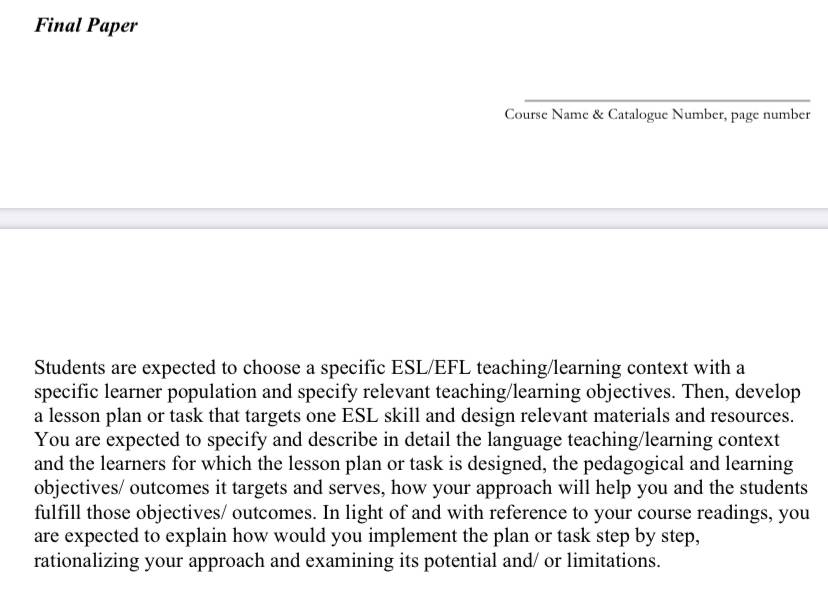 Final Paper

Course Name & Catalogue Number, page number

Students are expected to choose a specific ESL/EFL teaching/learning context with a specific learner population and specify relevant teaching/learning objectives. Then, develop a lesson plan or task that targets one ESL skill and design relevant materials and resources. You are expected to specify and describe in detail the language teaching/learning context and the learners for which the lesson plan or task is designed, the pedagogical and learning objectives/ outcomes it targets and serves, how your approach will help you and the students fulfill those objectives/ outcomes. In light of and with reference to your course readings, you are expected to explain how would you implement the plan or task step by step, rationalizing your approach and examining its potential and/ or limitations.